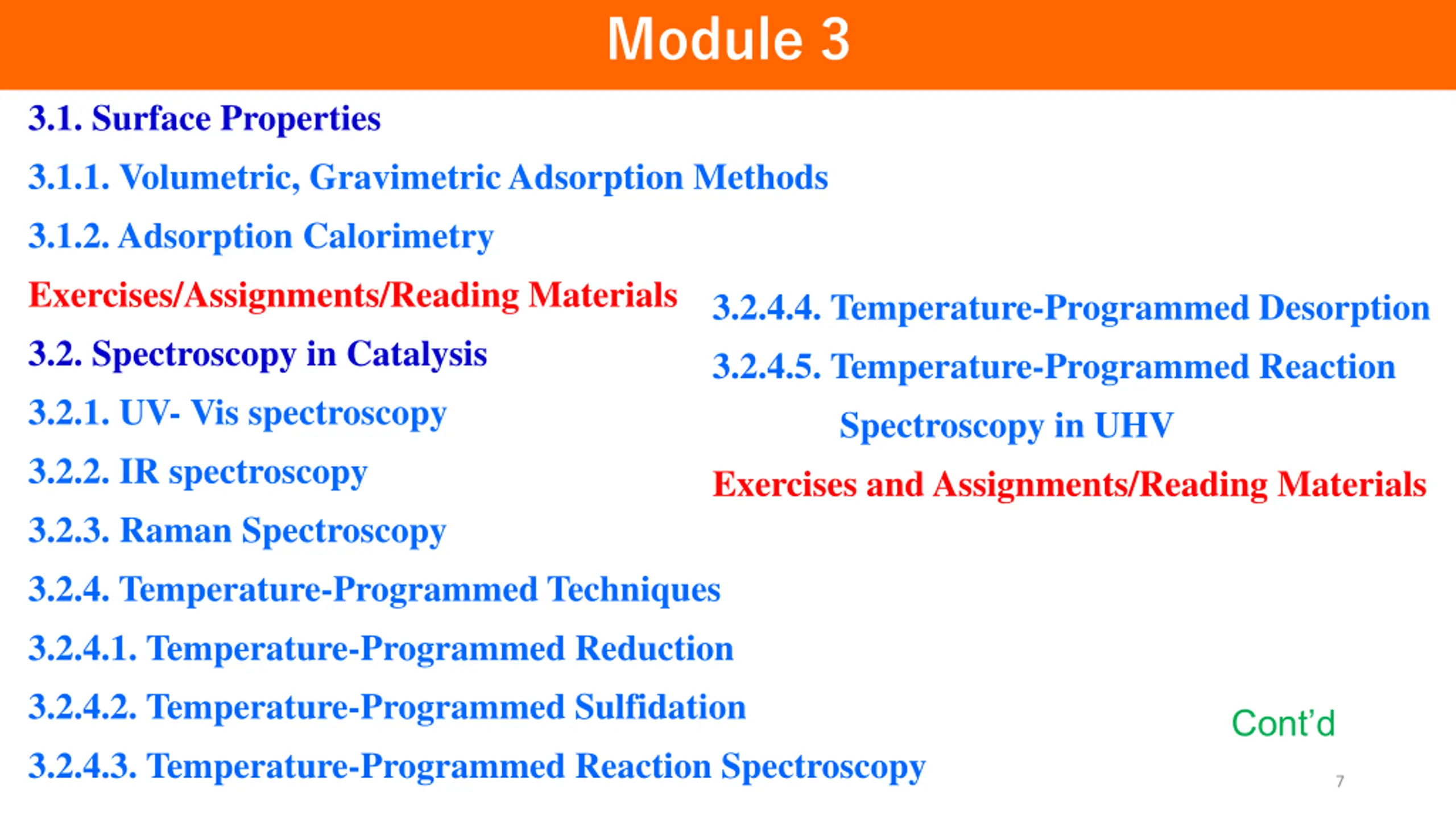 Module 3

3.1. Surface Properties

3.1.1. Volumetric, Gravimetric Adsorption Methods

3.1.2. Adsorption Calorimetry

Exercises/Assignments/Reading Materials

3.2. Spectroscopy in Catalysis

3.2.1. UV- Vis spectroscopy

3.2.2. IR spectroscopy

3.2.3. Raman Spectroscopy

3.2.4. Temperature-Programmed Techniques

3.2.4.1. Temperature-Programmed Reduction

3.2.4.2. Temperature-Programmed Sulfidation

3.2.4.3. Temperature-Programmed Reaction Spectroscopy

3.2.4.4. Temperature-Programmed Desorption

3.2.4.5. Temperature-Programmed Reaction Spectroscopy in UHV

Exercises and Assignments/Reading Materials

Cont'd

7